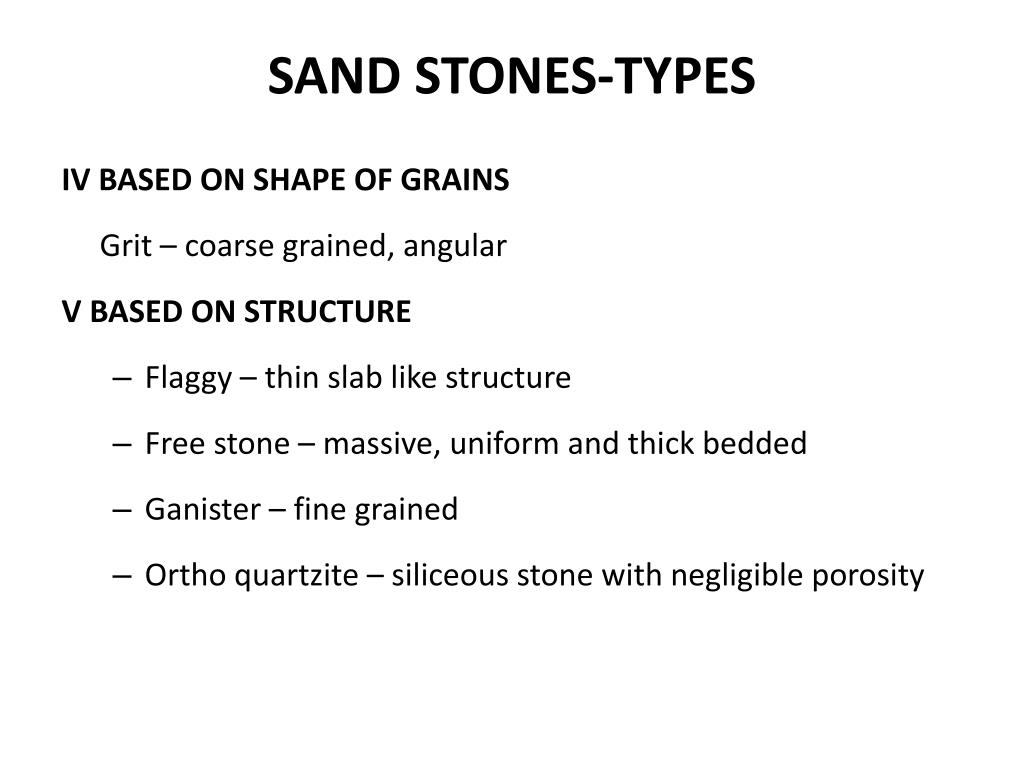 SAND STONES-TYPES

IV BASED ON SHAPE OF GRAINS

Grit – coarse grained, angular

V BASED ON STRUCTURE

– Flaggy – thin slab like structure

– Free stone – massive, uniform and thick bedded

– Ganister – fine grained

– Ortho quartzite – siliceous stone with negligible porosity